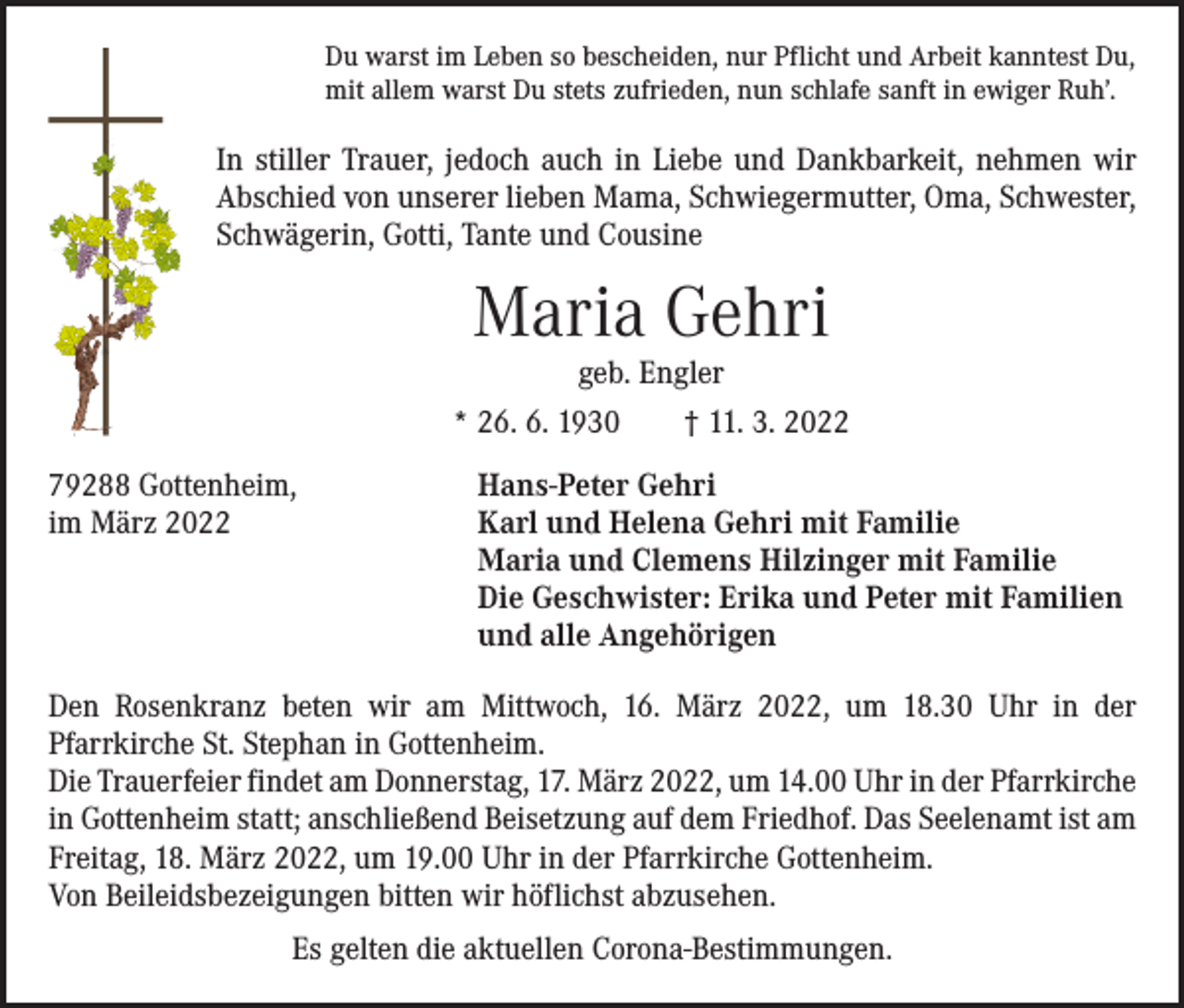 Du warst im Leben so bescheiden, nur Pflicht und Arbeit kanntest Du,
mit allem warst Du stets zufrieden, nun schlafe sanft in ewiger Ruh'.

In stiller Trauer, jedoch auch in Liebe und Dankbarkeit, nehmen wir Abschied von unserer lieben Mama, Schwiegermutter, Oma, Schwester, Schwägerin, Gotti, Tante und Cousine

Maria Gehri

geb. Engler

* 26. 6. 1930 † 11. 3. 2022

79288 Gottenheim,
im März 2022

Hans-Peter Gehri
Karl und Helena Gehri mit Familie
Maria und Clemens Hilzinger mit Familie
Die Geschwister: Erika und Peter mit Familien
und alle Angehörigen

Den Rosenkranz beten wir am Mittwoch, 16. März 2022, um 18.30 Uhr in der Pfarrkirche St. Stephan in Gottenheim.
Die Trauerfeier findet am Donnerstag, 17. März 2022, um 14.00 Uhr in der Pfarrkirche in Gottenheim statt; anschließend Beisetzung auf dem Friedhof. Das Seelenamt ist am Freitag, 18. März 2022, um 19.00 Uhr in der Pfarrkirche Gottenheim.
Von Beileidsbezeigungen bitten wir höflichst abzusehen.

Es gelten die aktuellen Corona-Bestimmungen.